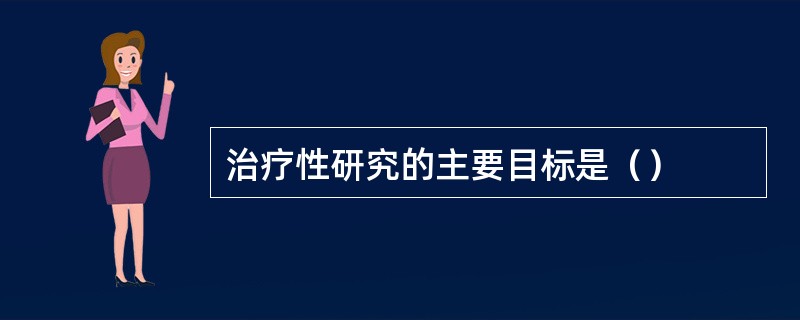 治疗性研究的主要目标是（）